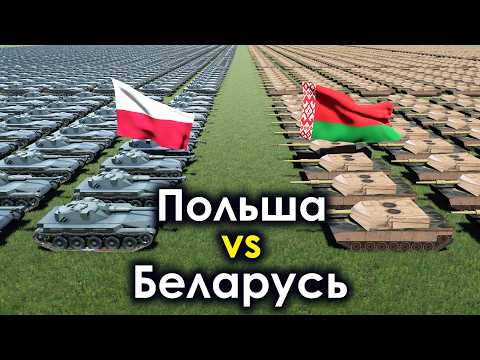 Польша
vs
Беларусь